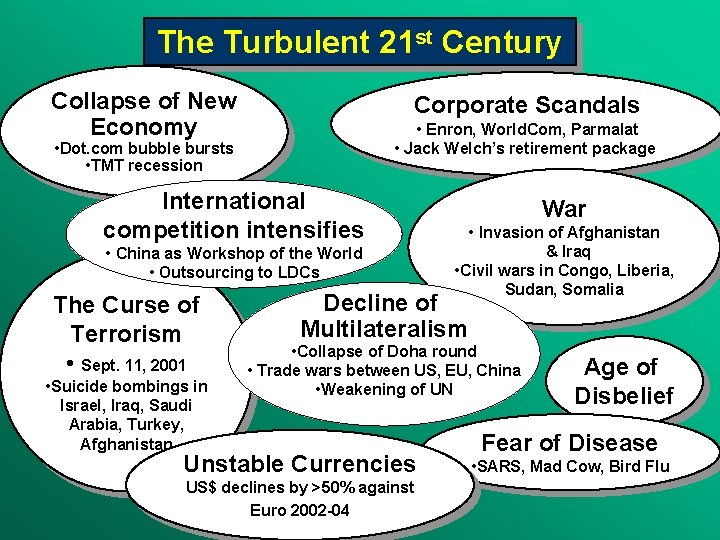 The Turbulent 21$^{st}$ Century

Collapse of New Economy
•Dot.com bubble bursts
•TMT recession

Corporate Scandals
• Enron, WorldCom, Parmalat
• Jack Welch's retirement package

International competition intensifies
• China as Workshop of the World
• Outsourcing to LDCs

War
• Invasion of Afghanistan & Iraq
•Civil wars in Congo, Liberia, Sudan, Somalia

The Curse of Terrorism
• Sept. 11, 2001
•Suicide bombings in Israel, Iraq, Saudi Arabia, Turkey, Afghanistan

Decline of Multilateralism
•Collapse of Doha round
• Trade wars between US, EU, China
•Weakening of UN

Age of Disbelief

Fear of Disease
•SARS, Mad Cow, Bird Flu

Unstable Currencies
US$ declines by >50% against Euro 2002-04